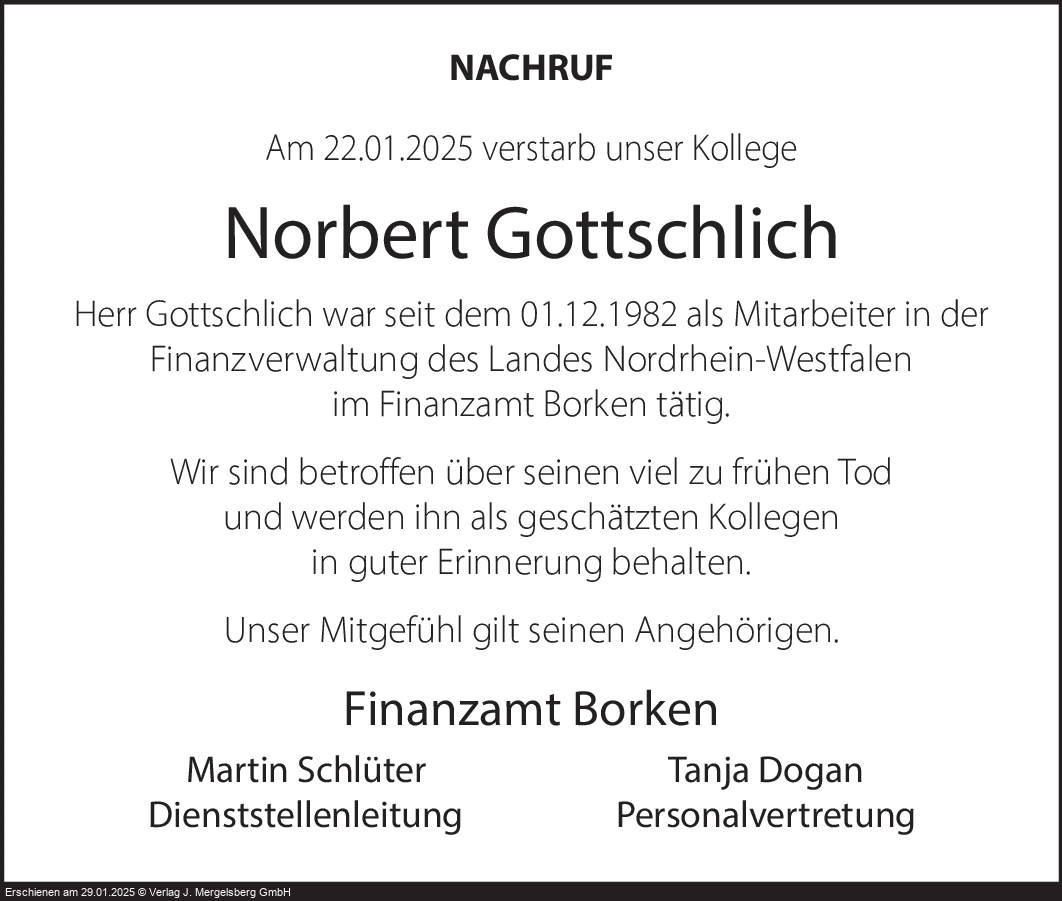 NACHRUF

Am 22.01.2025 verstarb unser Kollege

Norbert Gottschlich

Herr Gottschlich war seit dem 01.12.1982 als Mitarbeiter in der Finanzverwaltung des Landes Nordrhein-Westfalen im Finanzamt Borken tätig.

Wir sind betroffen über seinen viel zu frühen Tod und werden ihn als geschätzten Kollegen in guter Erinnerung behalten.

Unser Mitgefühl gilt seinen Angehörigen.

Finanzamt Borken

Martin Schlüter
Dienststellenleitung

Tanja Dogan
Personalvertretung

Erschienen am 29.01.2025 © Verlag J. Mergelsberg GmbH